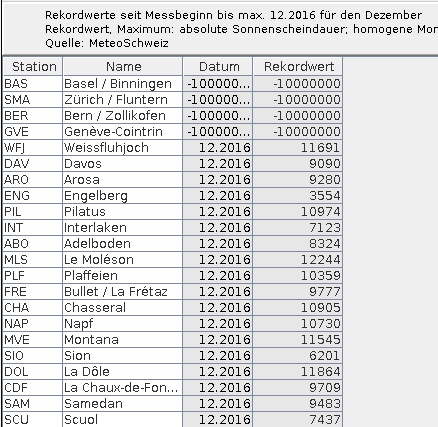 Rekordwerte seit Messbeginn bis max. 12.2016 für den Dezember
Rekordwert, Maximum: absolute Sonnenscheindauer; homogene Mon
Quelle: MeteoSchweiz

| Station | Name | Datum | Rekordwert |
|---|---|---|---|
| BAS | Basel / Binningen | -100000... | -10000000 |
| SMA | Zürich / Fluntern | -100000... | -10000000 |
| BER | Bern / Zollikofen | -100000... | -10000000 |
| GVE | Genève-Cointrin | -100000... | -10000000 |
| WFJ | Weissfluhjoch | 12.2016 | 11691 |
| DAV | Davos | 12.2016 | 9090 |
| ARO | Arosa | 12.2016 | 9280 |
| ENG | Engelberg | 12.2016 | 3554 |
| PIL | Pilatus | 12.2016 | 10974 |
| INT | Interlaken | 12.2016 | 7123 |
| ABO | Adelboden | 12.2016 | 8324 |
| MLS | Le Moléson | 12.2016 | 12244 |
| PLF | Plaffeien | 12.2016 | 10359 |
| FRE | Bullet / La Frétaz | 12.2016 | 9777 |
| CHA | Chasseral | 12.2016 | 10905 |
| NAP | Napf | 12.2016 | 10730 |
| MVE | Montana | 12.2016 | 11545 |
| SIO | Sion | 12.2016 | 6201 |
| DOL | La Dôle | 12.2016 | 11864 |
| CDF | La Chaux-de-Fon... | 12.2016 | 9709 |
| SAM | Samedan | 12.2016 | 9483 |
| SCU | Scuol | 12.2016 | 7437 |